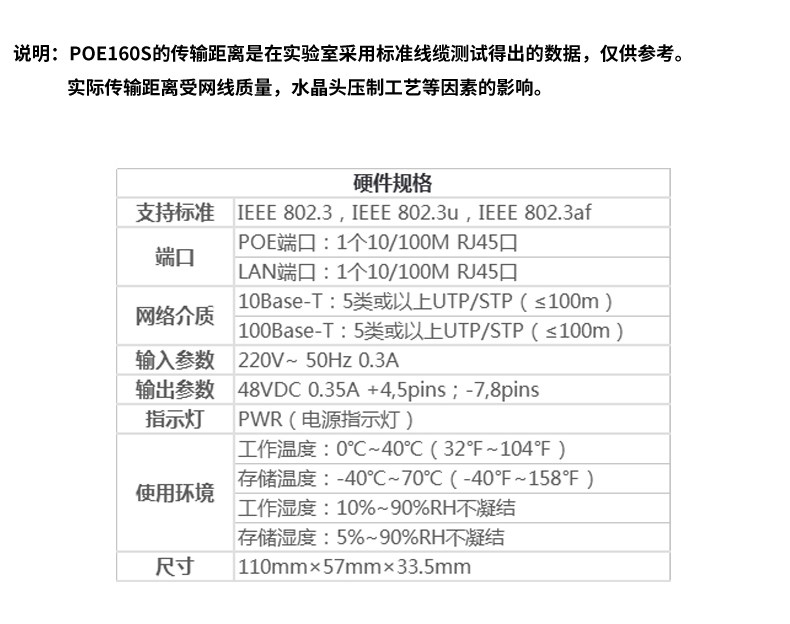 说明：POE160S的传输距离是在实验室采用标准线缆测试得出的数据，仅供参考。

实际传输距离受网线质量，水晶头压制工艺等因素的影响。

| 硬件规格 | |
|---|---|
| 支持标准 | IEEE 802.3，IEEE 802.3u，IEEE 802.3af |
| 端口 | POE端口：1个10/100M RJ45口 |
| | LAN端口：1个10/100M RJ45口 |
| 网络介质 | 10Base-T：5类或以上UTP/STP（≤100m） |
| | 100Base-T：5类或以上UTP/STP（≤100m） |
| 输入参数 | 220V~ 50Hz 0.3A |
| 输出参数 | 48VDC 0.35A +4,5pins；-7,8pins |
| 指示灯 | PWR（电源指示灯） |
| 使用环境 | 工作温度：0°C~40°C（32°F~104°F） |
| | 存储温度：-40°C~70°C（-40°F~158°F） |
| | 工作湿度：10%~90%RH不凝结 |
| | 存储湿度：5%~90%RH不凝结 |
| 尺寸 | 110mm×57mm×33.5mm |